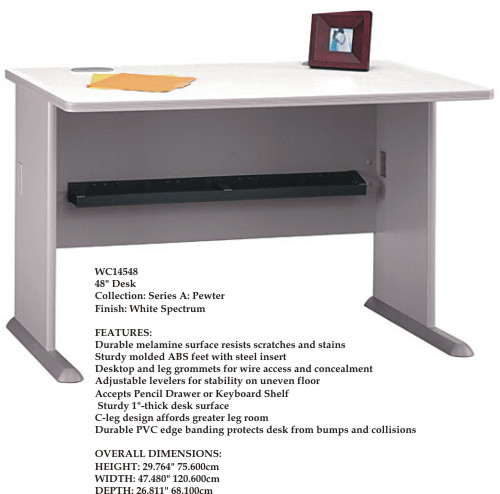 WC14548
48" Desk
Collection: Series A: Pewter
Finish: White Spectrum

FEATURES:
Durable melamine surface resists scratches and stains
Sturdy molded ABS feet with steel insert
Desktop and leg grommets for wire access and concealment
Adjustable levelers for stability on uneven floor
Accepts Pencil Drawer or Keyboard Shelf
Sturdy 1"-thick desk surface
C-leg design affords greater leg room
Durable PVC edge banding protects desk from bumps and collisions

OVERALL DIMENSIONS:
HEIGHT: 29.764" 75.600cm
WIDTH: 47.480" 120.600cm
DEPTH: 26.811" 68.100cm